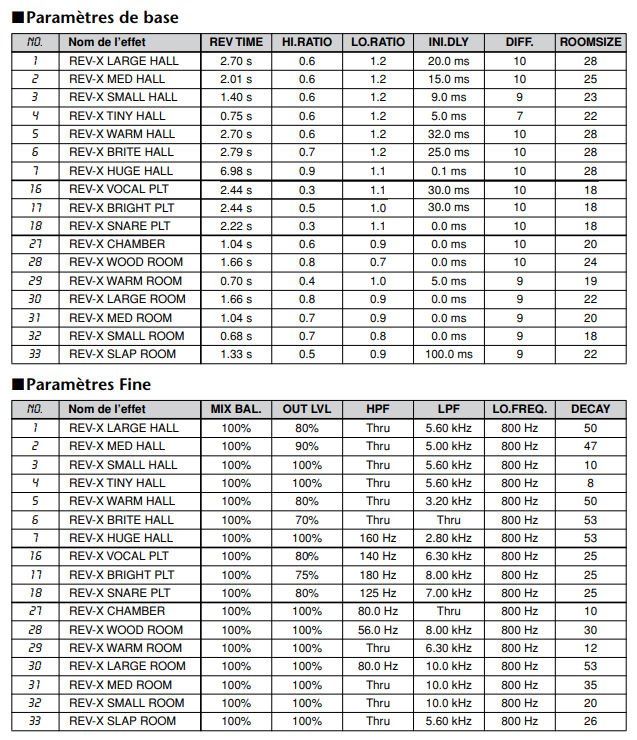 ■Paramètres de base

| NO. | Nom de l'effet | REV TIME | HI.RATIO | LO.RATIO | INI.DLY | DIFF. | ROOMSIZE |
|---|---|---|---|---|---|---|---|
| 1 | REV-X LARGE HALL | 2.70 s | 0.6 | 1.2 | 20.0 ms | 10 | 28 |
| 2 | REV-X MED HALL | 2.01 s | 0.6 | 1.2 | 15.0 ms | 10 | 25 |
| 3 | REV-X SMALL HALL | 1.40 s | 0.6 | 1.2 | 9.0 ms | 9 | 23 |
| 4 | REV-X TINY HALL | 0.75 s | 0.6 | 1.2 | 5.0 ms | 7 | 22 |
| 5 | REV-X WARM HALL | 2.70 s | 0.6 | 1.2 | 32.0 ms | 10 | 28 |
| 6 | REV-X BRITE HALL | 2.79 s | 0.7 | 1.2 | 25.0 ms | 10 | 28 |
| 7 | REV-X HUGE HALL | 6.98 s | 0.9 | 1.1 | 0.1 ms | 10 | 28 |
| 16 | REV-X VOCAL PLT | 2.44 s | 0.3 | 1.1 | 30.0 ms | 10 | 18 |
| 17 | REV-X BRIGHT PLT | 2.44 s | 0.5 | 1.0 | 30.0 ms | 10 | 18 |
| 18 | REV-X SNARE PLT | 2.22 s | 0.3 | 1.1 | 0.0 ms | 10 | 18 |
| 27 | REV-X CHAMBER | 1.04 s | 0.6 | 0.9 | 0.0 ms | 10 | 20 |
| 28 | REV-X WOOD ROOM | 1.66 s | 0.8 | 0.7 | 0.0 ms | 10 | 24 |
| 29 | REV-X WARM ROOM | 0.70 s | 0.4 | 1.0 | 5.0 ms | 9 | 19 |
| 30 | REV-X LARGE ROOM | 1.66 s | 0.8 | 0.9 | 0.0 ms | 9 | 22 |
| 31 | REV-X MED ROOM | 1.04 s | 0.7 | 0.9 | 0.0 ms | 9 | 20 |
| 32 | REV-X SMALL ROOM | 0.68 s | 0.7 | 0.8 | 0.0 ms | 9 | 18 |
| 33 | REV-X SLAP ROOM | 1.33 s | 0.5 | 0.9 | 100.0 ms | 9 | 22 |

■Paramètres Fine

| NO. | Nom de l'effet | MIX BAL. | OUT LVL | HPF | LPF | LO.FREQ. | DECAY |
|---|---|---|---|---|---|---|---|
| 1 | REV-X LARGE HALL | 100% | 80% | Thru | 5.60 kHz | 800 Hz | 50 |
| 2 | REV-X MED HALL | 100% | 90% | Thru | 5.00 kHz | 800 Hz | 47 |
| 3 | REV-X SMALL HALL | 100% | 100% | Thru | 5.60 kHz | 800 Hz | 10 |
| 4 | REV-X TINY HALL | 100% | 100% | Thru | 5.60 kHz | 800 Hz | 8 |
| 5 | REV-X WARM HALL | 100% | 80% | Thru | 3.20 kHz | 800 Hz | 50 |
| 6 | REV-X BRITE HALL | 100% | 70% | Thru | Thru | 800 Hz | 53 |
| 7 | REV-X HUGE HALL | 100% | 100% | 160 Hz | 2.80 kHz | 800 Hz | 53 |
| 16 | REV-X VOCAL PLT | 100% | 80% | 140 Hz | 6.30 kHz | 800 Hz | 25 |
| 17 | REV-X BRIGHT PLT | 100% | 75% | 180 Hz | 8.00 kHz | 800 Hz | 25 |
| 18 | REV-X SNARE PLT | 100% | 80% | 125 Hz | 7.00 kHz | 800 Hz | 25 |
| 27 | REV-X CHAMBER | 100% | 100% | 80.0 Hz | Thru | 800 Hz | 10 |
| 28 | REV-X WOOD ROOM | 100% | 100% | 56.0 Hz | 8.00 kHz | 800 Hz | 30 |
| 29 | REV-X WARM ROOM | 100% | 100% | Thru | 6.30 kHz | 800 Hz | 12 |
| 30 | REV-X LARGE ROOM | 100% | 100% | 80.0 Hz | 10.0 kHz | 800 Hz | 53 |
| 31 | REV-X MED ROOM | 100% | 100% | Thru | 10.0 kHz | 800 Hz | 35 |
| 32 | REV-X SMALL ROOM | 100% | 100% | Thru | 10.0 kHz | 800 Hz | 20 |
| 33 | REV-X SLAP ROOM | 100% | 100% | Thru | 5.60 kHz | 800 Hz | 26 |